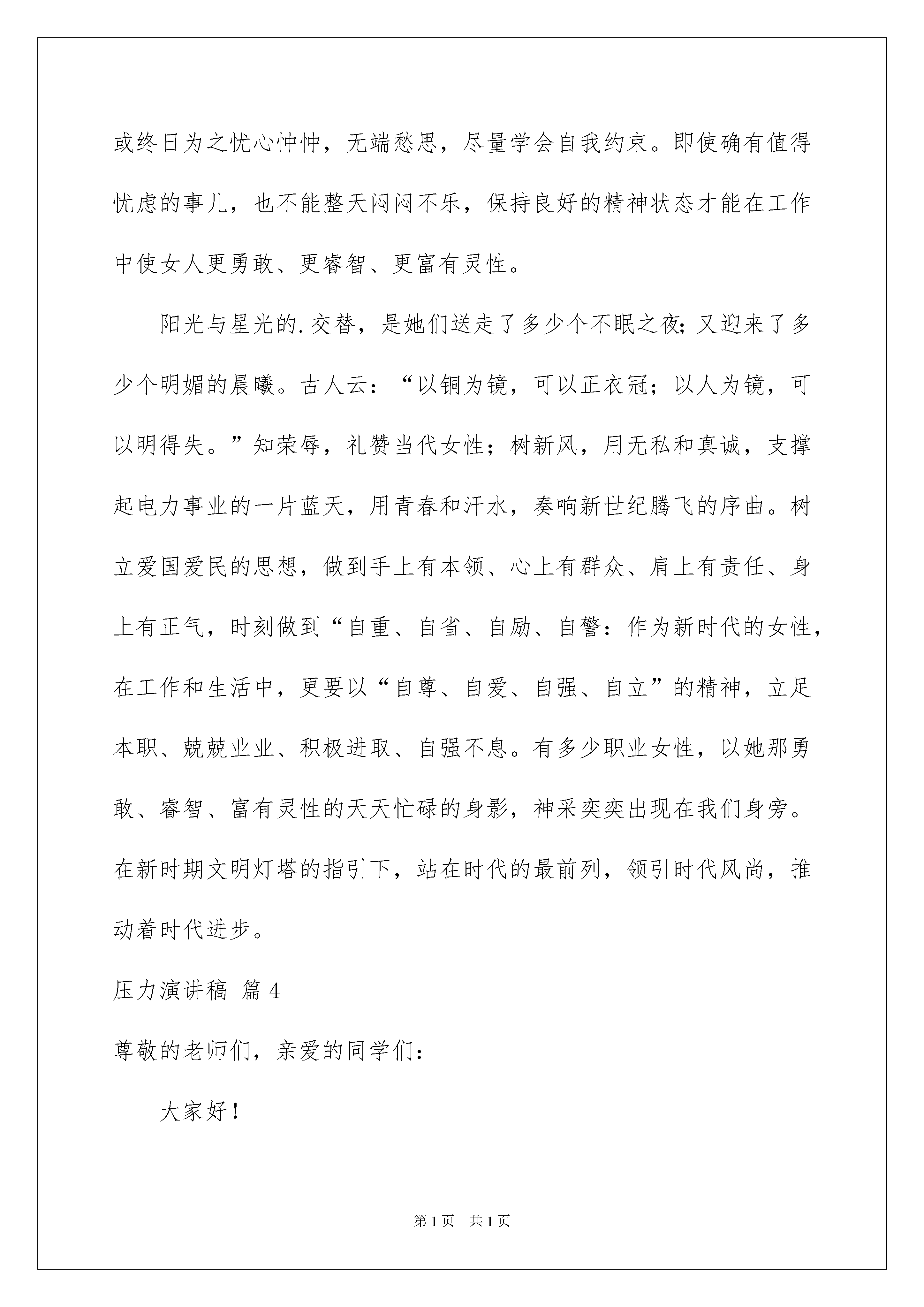 或终日为之忧心忡忡，无端愁思，尽量学会自我约束。即使确有值得忧虑的事儿，也不能整天闷闷不乐，保持良好的精神状态才能在工作中使女人更勇敢、更睿智、更富有灵性。

阳光与星光的.交替，是她们送走了多少个不眠之夜;又迎来了多少个明媚的晨曦。古人云：“以铜为镜，可以正衣冠；以人为镜，可以明得失。”知荣辱，礼赞当代女性；树新风，用无私和真诚，支撑起电力事业的一片蓝天，用青春和汗水，奏响新世纪腾飞的序曲。树立爱国爱民的思想，做到手上有本领、心上有群众、肩上有责任、身上有正气，时刻做到“自重、自省、自励、自警：作为新时代的女性，在工作和生活中，更要以“自尊、自爱、自强、自立”的精神，立足本职、兢兢业业、积极进取、自强不息。有多少职业女性，以她那勇敢、睿智、富有灵性的天天忙碌的身影，神采奕奕出现在我们身旁。在新时期文明灯塔的指引下，站在时代的最前列，领引时代风尚，推动着时代进步。

压力演讲稿 篇4

尊敬的老师们，亲爱的同学们：

大家好！

第1页 共1页